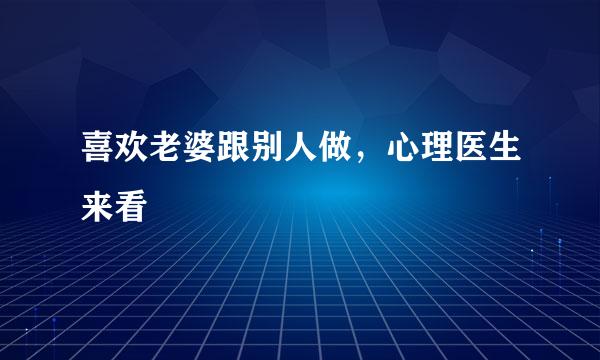 喜欢老婆跟别人做，心理医生来看